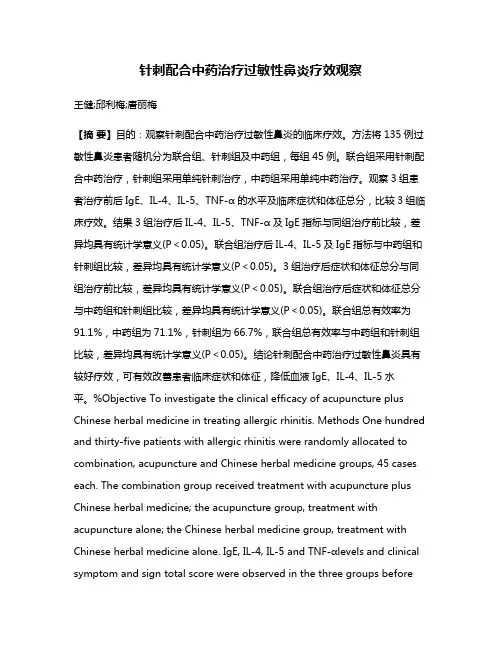 针刺配合中药治疗过敏性鼻炎疗效观察

王健;邱利梅;唐丽梅

【摘 要】目的：观察针刺配合中药治疗过敏性鼻炎的临床疗效。方法将 135 例过敏性鼻炎患者随机分为联合组、针刺组及中药组，每组 45 例。联合组采用针刺配合中药治疗，针刺组采用单纯针刺治疗，中药组采用单纯中药治疗。观察 3 组患者治疗前后 IgE、IL-4、IL-5、TNF-α 的水平及临床症状和体征总分，比较 3 组临床疗效。结果 3 组治疗后 IL-4、IL-5、TNF-α 及 IgE 指标与同组治疗前比较，差异均具有统计学意义(P < 0.05)。联合组治疗后 IL-4、IL-5 及 IgE 指标与中药组和针刺组比较，差异均具有统计学意义(P < 0.05)。3 组治疗后症状和体征总分与同组治疗前比较，差异均具有统计学意义(P < 0.05)。联合组治疗后症状和体征总分与中药组和针刺组比较，差异均具有统计学意义(P < 0.05)。联合组总有效率为 91.1%，中药组为 71.1%，针刺组为 66.7%，联合组总有效率与中药组和针刺组比较，差异均具有统计学意义(P < 0.05)。结论针刺配合中药治疗过敏性鼻炎具有较好疗效，可有效改善患者临床症状和体征，降低血液 IgE、IL-4、IL-5 水平。%Objective To investigate the clinical efficacy of acupuncture plus Chinese herbal medicine in treating allergic rhinitis. Methods One hundred and thirty-five patients with allergic rhinitis were randomly allocated to combination, acupuncture and Chinese herbal medicine groups, 45 cases each. The combination group received treatment with acupuncture plus Chinese herbal medicine; the acupuncture group, treatment with acupuncture alone; the Chinese herbal medicine group, treatment with Chinese herbal medicine alone. IgE, IL-4, IL-5 and TNF-αlevels and clinical symptom and sign total score were observed in the three groups before